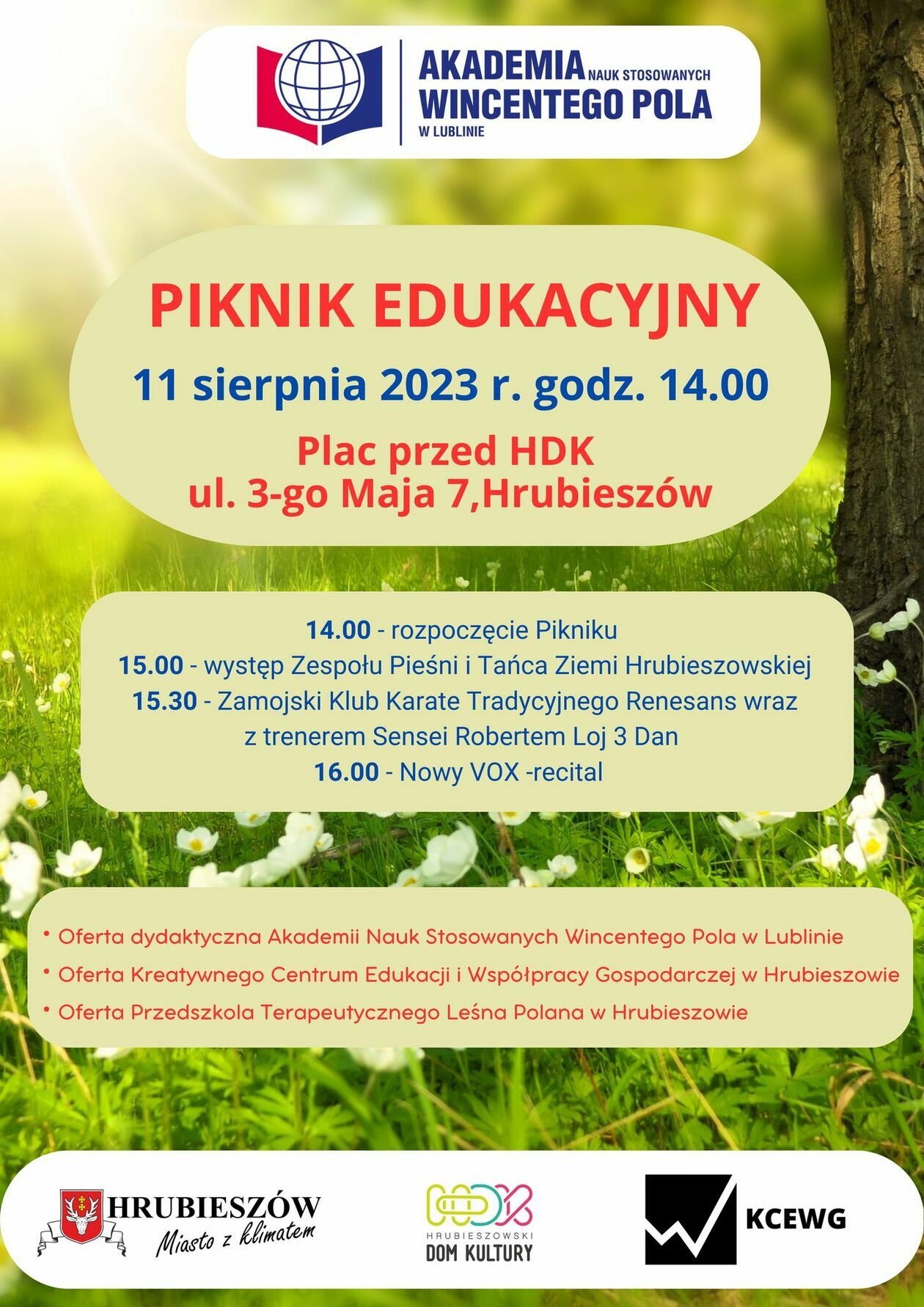 AKADEMIA NAUK STOSOWANYCH
WINCENTEGO POLA
W LUBLINIE

PIKNIK EDUKACYJNY

11 sierpnia 2023 r. godz. 14.00

Plac przed HDK
ul. 3-go Maja 7,Hrubieszów

14.00 - rozpoczęcie Pikniku
15.00 - występ Zespołu Pieśni i Tańca Ziemi Hrubieszowskiej
15.30 - Zamojski Klub Karate Tradycyjnego Renesans wraz z trenerem Sensei Robertem Loj 3 Dan
16.00 - Nowy VOX -recital

• Oferta dydaktyczna Akademii Nauk Stosowanych Wincentego Pola w Lublinie
• Oferta Kreatywnego Centrum Edukacji i Współpracy Gospodarczej w Hrubieszowie
• Oferta Przedszkola Terapeutycznego Leśna Polana w Hrubieszowie

HRUBIESZÓW
Miasto z klimatem

HRUBIESZOWSKI
DOM KULTURY

KCEWG